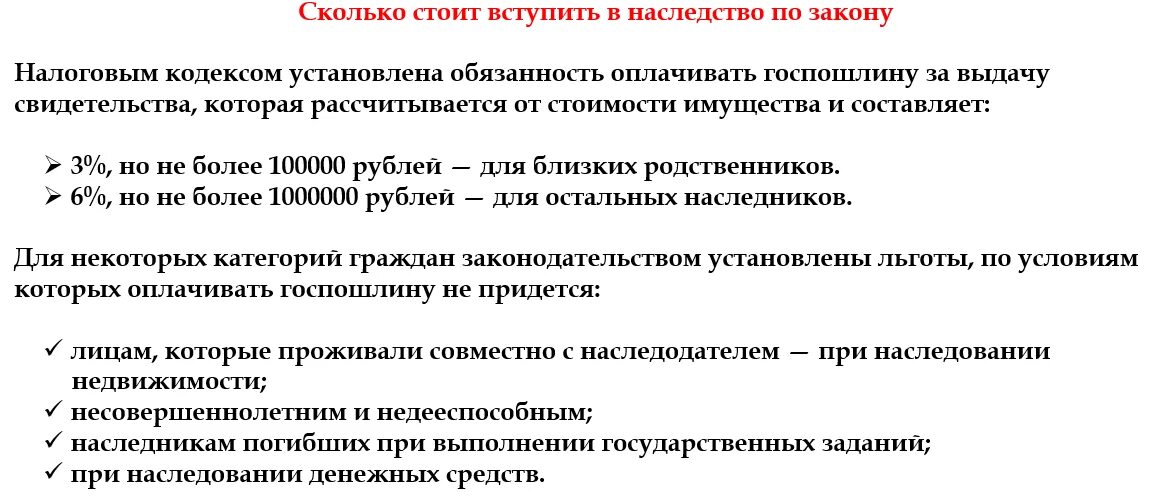 Сколько стоит вступить в наследство по закону

Налоговым кодексом установлена обязанность оплачивать госпошлину за выдачу свидетельства, которая рассчитывается от стоимости имущества и составляет:

➢ 3%, но не более 100000 рублей — для близких родственников.
➢ 6%, но не более 1000000 рублей — для остальных наследников.

Для некоторых категорий граждан законодательством установлены льготы, по условиям которых оплачивать госпошлину не придется:

✓ лицам, которые проживали совместно с наследодателем — при наследовании недвижимости;
✓ несовершеннолетним и недееспособным;
✓ наследникам погибших при выполнении государственных заданий;
✓ при наследовании денежных средств.